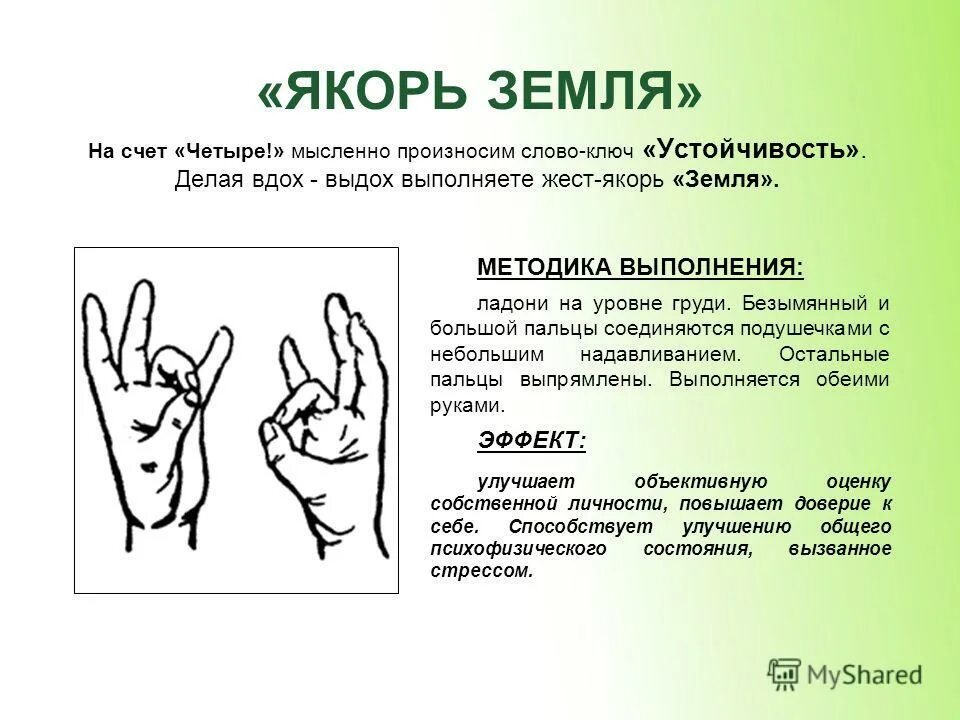 «ЯКОРЬ ЗЕМЛЯ»

На счет «Четыре!» мысленно произносим слово-ключ «Устойчивость». Делая вдох - выдох выполняете жест-якорь «Земля».

МЕТОДИКА ВЫПОЛНЕНИЯ:

ладони на уровне груди. Безымянный и большой пальцы соединяются подушечками с небольшим надавливанием. Остальные пальцы выпрямлены. Выполняется обеими руками.

ЭФФЕКТ:

улучшает объективную оценку собственной личности, повышает доверие к себе. Способствует улучшению общего психофизического состояния, вызванное стрессом.

MyShared